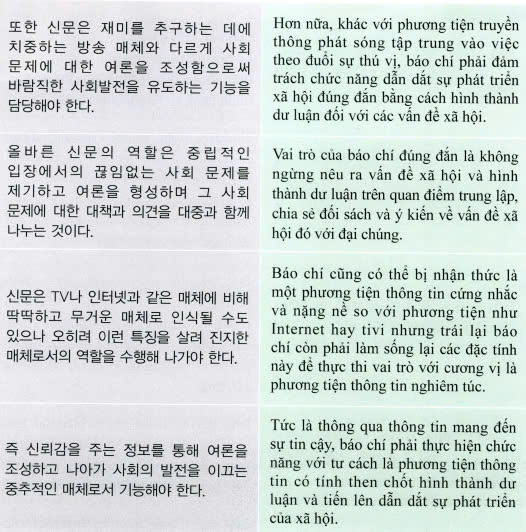 | 또한 신문은 재미를 추구하는 데에 치중하는 방송 매체와 다르게 사회 문제에 대한 여론을 조성함으로써 바람직한 사회발전을 유도하는 기능을 담당해야 한다. | Hơn nữa, khác với phương tiện truyền thông phát sóng tập trung vào việc theo đuổi sự thú vị, báo chí phải đảm trách chức năng dẫn dắt sự phát triển xã hội đúng đắn bằng cách hình thành dư luận đối với các vấn đề xã hội. |
|---|---|
| 올바른 신문의 역할은 중립적인 입장에서의 끊임없는 사회 문제를 제기하고 여론을 형성하며 그 사회 문제에 대한 대책과 의견을 대중과 함께 나누는 것이다. | Vai trò của báo chí đúng đắn là không ngừng nêu ra vấn đề xã hội và hình thành dư luận trên quan điểm trung lập, chia sẻ đối sách và ý kiến về vấn đề xã hội đó với đại chúng. |
| 신문은 TV나 인터넷과 같은 매체에 비해 딱딱하고 무거운 매체로 인식될 수도 있으나 오히려 이런 특징을 살려 진지한 매체로서의 역할을 수행해 나가야 한다. | Báo chí cũng có thể bị nhận thức là một phương tiện thông tin cứng nhắc và nặng nề so với phương tiện như Internet hay tivi nhưng trái lại báo chí còn phải làm sống lại các đặc tính này để thực thi vai trò với cương vị là phương tiện thông tin nghiêm túc. |
| 즉 신뢰감을 주는 정보를 통해 여론을 조성하고 나아가 사회의 발전을 이끄는 중추적인 매체로서 기능해야 한다. | Tức là thông qua thông tin mang đến sự tin cậy, báo chí phải thực hiện chức năng với tư cách là phương tiện thông tin có tính then chốt hình thành dư luận và tiến lên dẫn dắt sự phát triển của xã hội. |